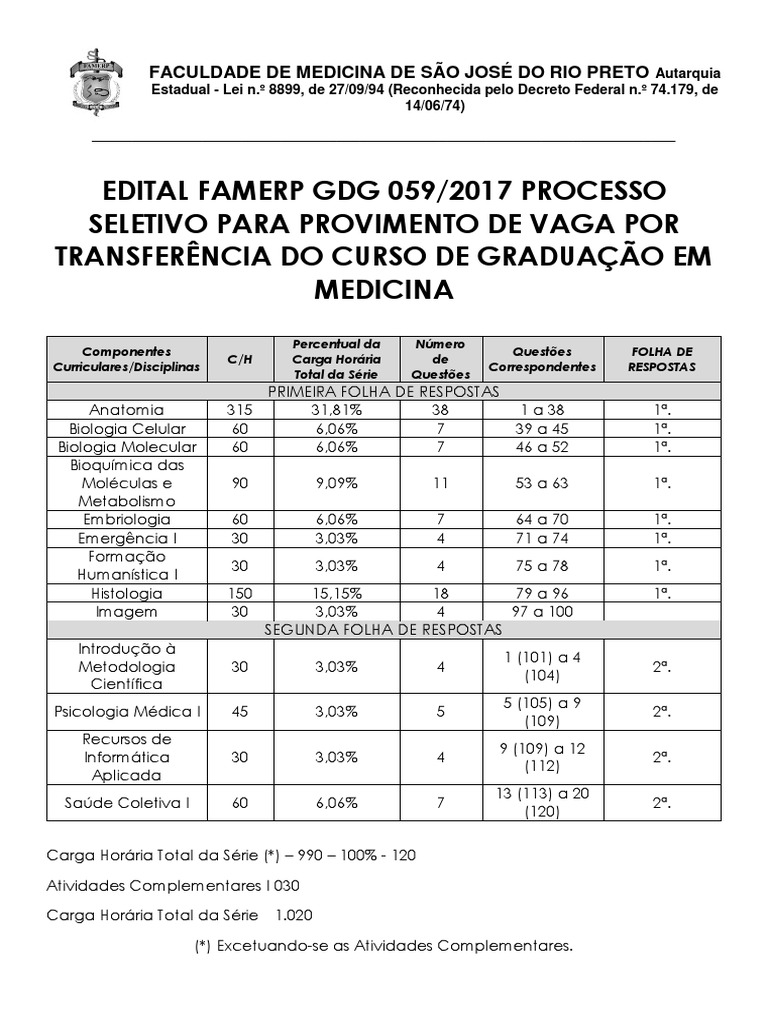 FAMERP

FACULDADE DE MEDICINA DE SÃO JOSÉ DO RIO PRETO Autarquia Estadual - Lei n.º 8899, de 27/09/94 (Reconhecida pelo Decreto Federal n.º 74.179, de 14/06/74)

EDITAL FAMERP GDG 059/2017 PROCESSO SELETIVO PARA PROVIMENTO DE VAGA POR TRANSFERÊNCIA DO CURSO DE GRADUAÇÃO EM MEDICINA

| Componentes Curriculares/Disciplinas | C/H | Percentual da Carga Horária Total da Série | Número de Questões | Questões Correspondentes | FOLHA DE RESPOSTAS |
|---|---|---|---|---|---|
| PRIMEIRA FOLHA DE RESPOSTAS | | | | | |
| Anatomia | 315 | 31,81% | 38 | 1 a 38 | 1ª. |
| Biologia Celular | 60 | 6,06% | 7 | 39 a 45 | 1ª. |
| Biologia Molecular | 60 | 6,06% | 7 | 46 a 52 | 1ª. |
| Bioquímica das Moléculas e Metabolismo | 90 | 9,09% | 11 | 53 a 63 | 1ª. |
| Embriologia | 60 | 6,06% | 7 | 64 a 70 | 1ª. |
| Emergência I | 30 | 3,03% | 4 | 71 a 74 | 1ª. |
| Formação Humanística I | 30 | 3,03% | 4 | 75 a 78 | 1ª. |
| Histologia | 150 | 15,15% | 18 | 79 a 96 | 1ª. |
| Imagem | 30 | 3,03% | 4 | 97 a 100 | |
| SEGUNDA FOLHA DE RESPOSTAS | | | | | |
| Introdução à Metodologia Científica | 30 | 3,03% | 4 | 1 (101) a 4 (104) | 2ª. |
| Psicologia Médica I | 45 | 3,03% | 5 | 5 (105) a 9 (109) | 2ª. |
| Recursos de Informática Aplicada | 30 | 3,03% | 4 | 9 (109) a 12 (112) | 2ª. |
| Saúde Coletiva I | 60 | 6,06% | 7 | 13 (113) a 20 (120) | 2ª. |

Carga Horária Total da Série (*) – 990 – 100% - 120

Atividades Complementares I 030

Carga Horária Total da Série 1.020

(*) Excetuando-se as Atividades Complementares.